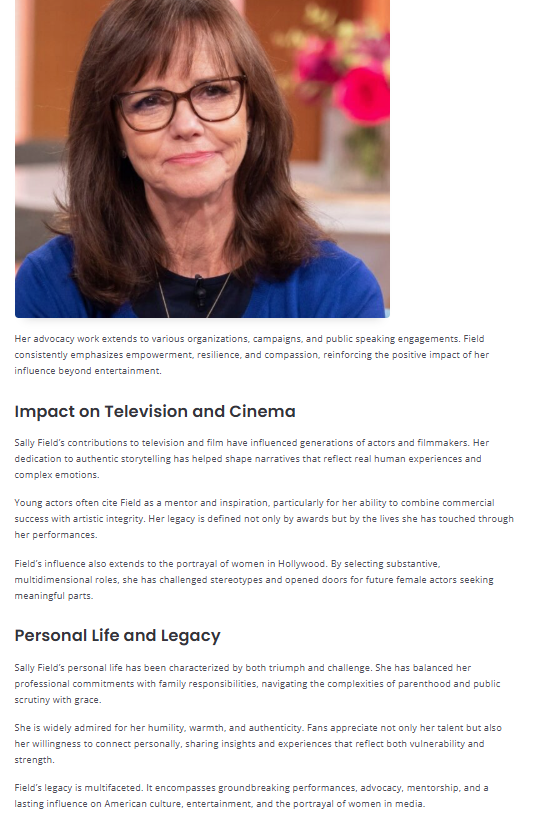 Her advocacy work extends to various organizations, campaigns, and public speaking engagements. Field consistently emphasizes empowerment, resilience, and compassion, reinforcing the positive impact of her influence beyond entertainment.

Impact on Television and Cinema

Sally Field's contributions to television and film have influenced generations of actors and filmmakers. Her dedication to authentic storytelling has helped shape narratives that reflect real human experiences and complex emotions.

Young actors often cite Field as a mentor and inspiration, particularly for her ability to combine commercial success with artistic integrity. Her legacy is defined not only by awards but by the lives she has touched through her performances.

Field's influence also extends to the portrayal of women in Hollywood. By selecting substantive, multidimensional roles, she has challenged stereotypes and opened doors for future female actors seeking meaningful parts.

Personal Life and Legacy

Sally Field's personal life has been characterized by both triumph and challenge. She has balanced her professional commitments with family responsibilities, navigating the complexities of parenthood and public scrutiny with grace.

She is widely admired for her humility, warmth, and authenticity. Fans appreciate not only her talent but also her willingness to connect personally, sharing insights and experiences that reflect both vulnerability and strength.

Field's legacy is multifaceted. It encompasses groundbreaking performances, advocacy, mentorship, and a lasting influence on American culture, entertainment, and the portrayal of women in media.